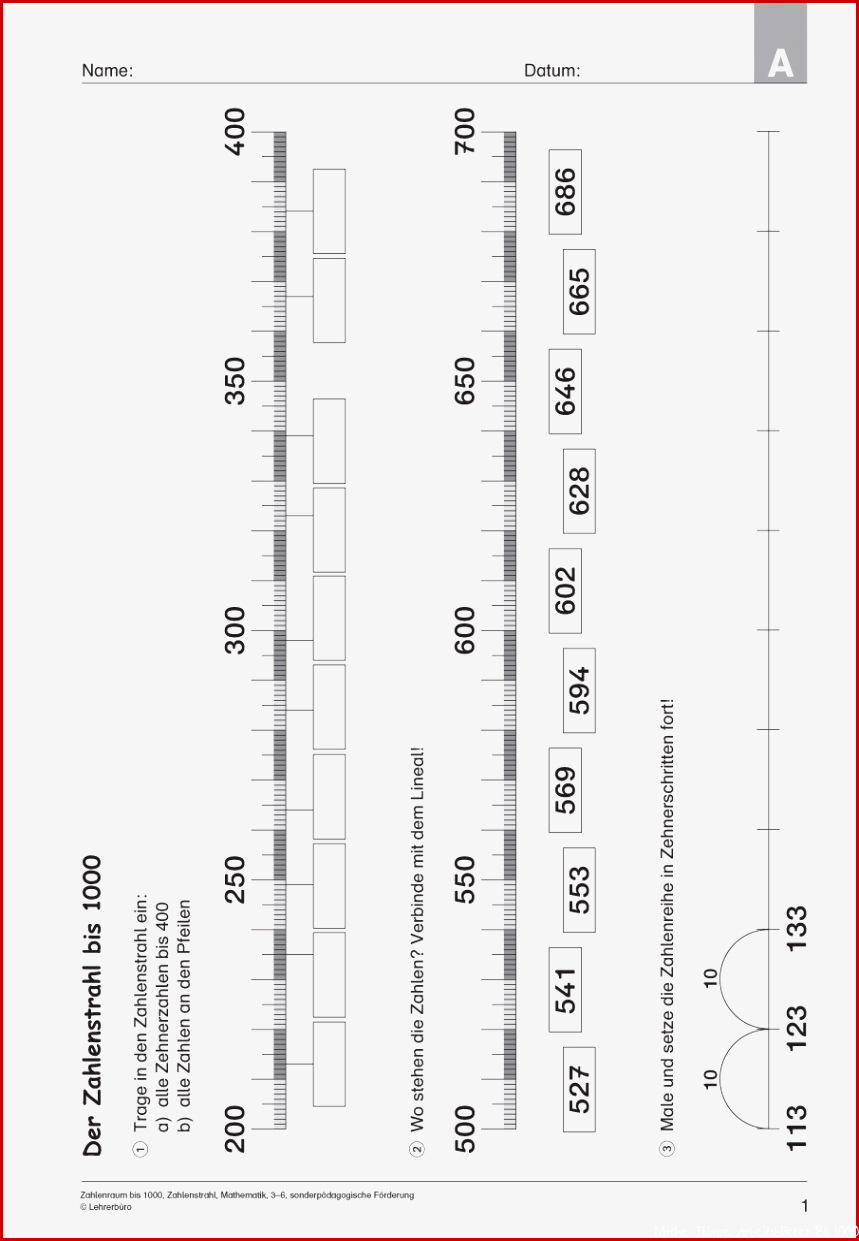 Name:

Datum:

A

Der Zahlenstrahl bis 1000

1 Trage in den Zahlenstrahl ein:
a) alle Zehnerzahlen bis 400
b) alle Zahlen an den Pfeilen

200

250

300

350

400

2 Wo stehen die Zahlen? Verbinde mit dem Lineal!

500

550

600

650

700

527

541

553

569

594

602

628

646

665

686

3 Male und setze die Zahlenreihe in Zehnerschritten fort!

10

10

113

123

133

Zahlenraum bis 1000, Zahlenstrahl, Mathematik, 3–6, sonderpädagogische Förderung
© Lehrerbüro

1